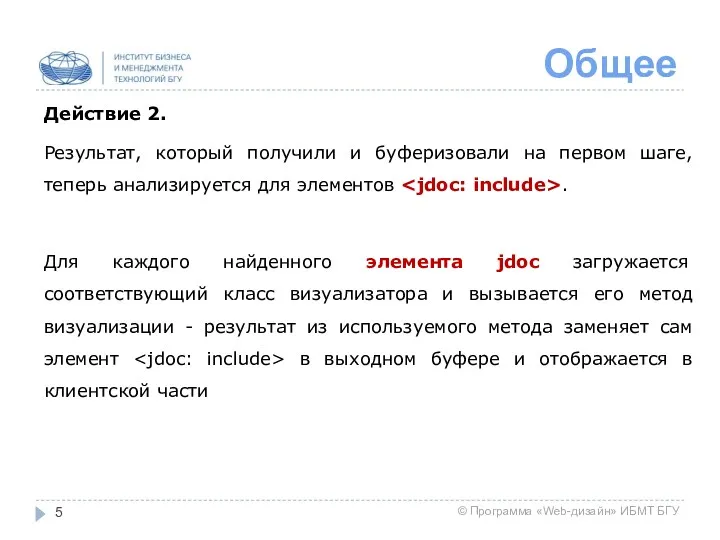 ИНСТИТУТ БИЗНЕСА
И МЕНЕДЖМЕНТА
ТЕХНОЛОГИЙ БГУ

Общее

Действие 2.

Результат, который получили и буферизовали на первом шаге, теперь анализируется для элементов <jdoc: include>.

Для каждого найденного элемента jdoc загружается соответствующий класс визуализатора и вызывается его метод визуализации - результат из используемого метода заменяет сам элемент <jdoc: include> в выходном буфере и отображается в клиентской части

5

© Программа «Web-дизайн» ИБМТ БГУ